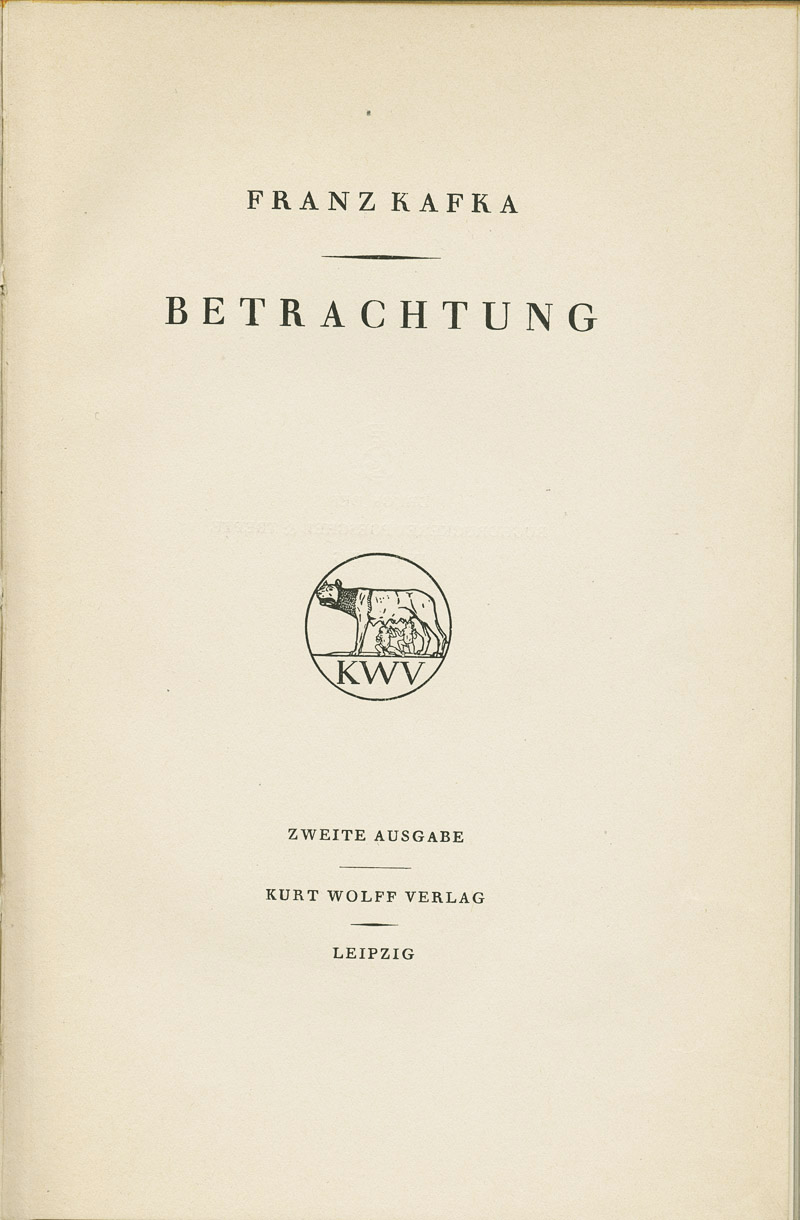 FRANZ KAFKA

BETRACHTUNG

KWV

ZWEITE AUSGABE

KURT WOLFF VERLAG

LEIPZIG